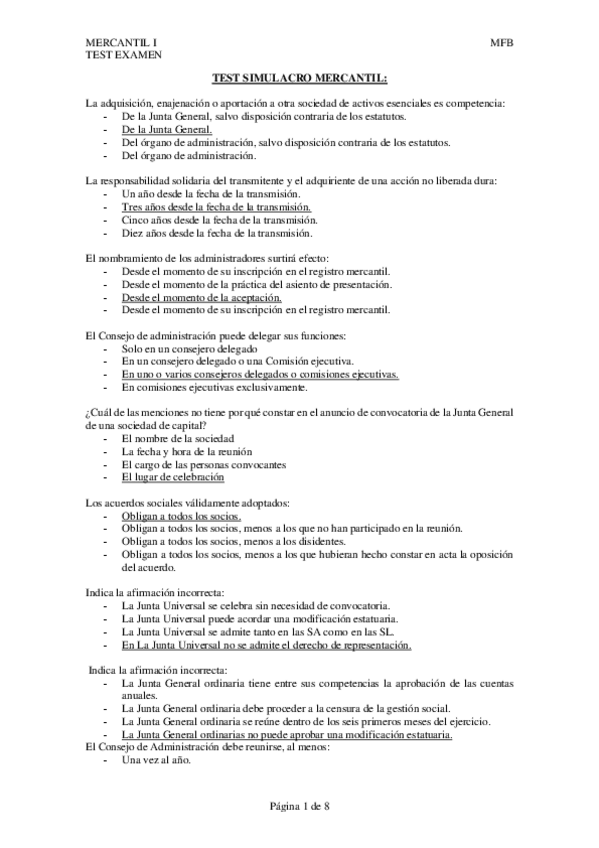 MERCANTIL I
TEST EXAMEN

MFB

TEST SIMULACRO MERCANTIL:

La adquisición, enajenación o aportación a otra sociedad de activos esenciales es competencia:
- De la Junta General, salvo disposición contraria de los estatutos.
- De la Junta General.
- Del órgano de administración, salvo disposición contraria de los estatutos.
- Del órgano de administración.

La responsabilidad solidaria del transmitente y el adquiriente de una acción no liberada dura:
- Un año desde la fecha de la transmisión.
- Tres años desde la fecha de la transmisión.
- Cinco años desde la fecha de la transmisión.
- Diez años desde la fecha de la transmisión.

El nombramiento de los administradores surtirá efecto:
- Desde el momento de su inscripción en el registro mercantil.
- Desde el momento de la práctica del asiento de presentación.
- Desde el momento de la aceptación.
- Desde el momento de su inscripción en el registro mercantil.

El Consejo de administración puede delegar sus funciones:
- Solo en un consejero delegado
- En un consejero delegado o una Comisión ejecutiva.
- En uno o varios consejeros delegados o comisiones ejecutivas.
- En comisiones ejecutivas exclusivamente.

¿Cuál de las menciones no tiene por qué constar en el anuncio de convocatoria de la Junta General de una sociedad de capital?
- El nombre de la sociedad
- La fecha y hora de la reunión
- El cargo de las personas convocantes
- El lugar de celebración

Los acuerdos sociales válidamente adoptados:
- Obligan a todos los socios.
- Obligan a todos los socios, menos a los que no han participado en la reunión.
- Obligan a todos los socios, menos a los disidentes.
- Obligan a todos los socios, menos a los que hubieran hecho constar en acta la oposición del acuerdo.

Indica la afirmación incorrecta:
- La Junta Universal se celebra sin necesidad de convocatoria.
- La Junta Universal puede acordar una modificación estatuaria.
- La Junta Universal se admite tanto en las SA como en las SL.
- En La Junta Universal no se admite el derecho de representación.

Indica la afirmación incorrecta:
- La Junta General ordinaria tiene entre sus competencias la aprobación de las cuentas anuales.
- La Junta General ordinaria debe proceder a la censura de la gestión social.
- La Junta General ordinaria se reúne dentro de los seis primeros meses del ejercicio.
- La Junta General ordinarias no puede aprobar una modificación estatuaria.
El Consejo de Administración debe reunirse, al menos:
- Una vez al año.

Página 1 de 8